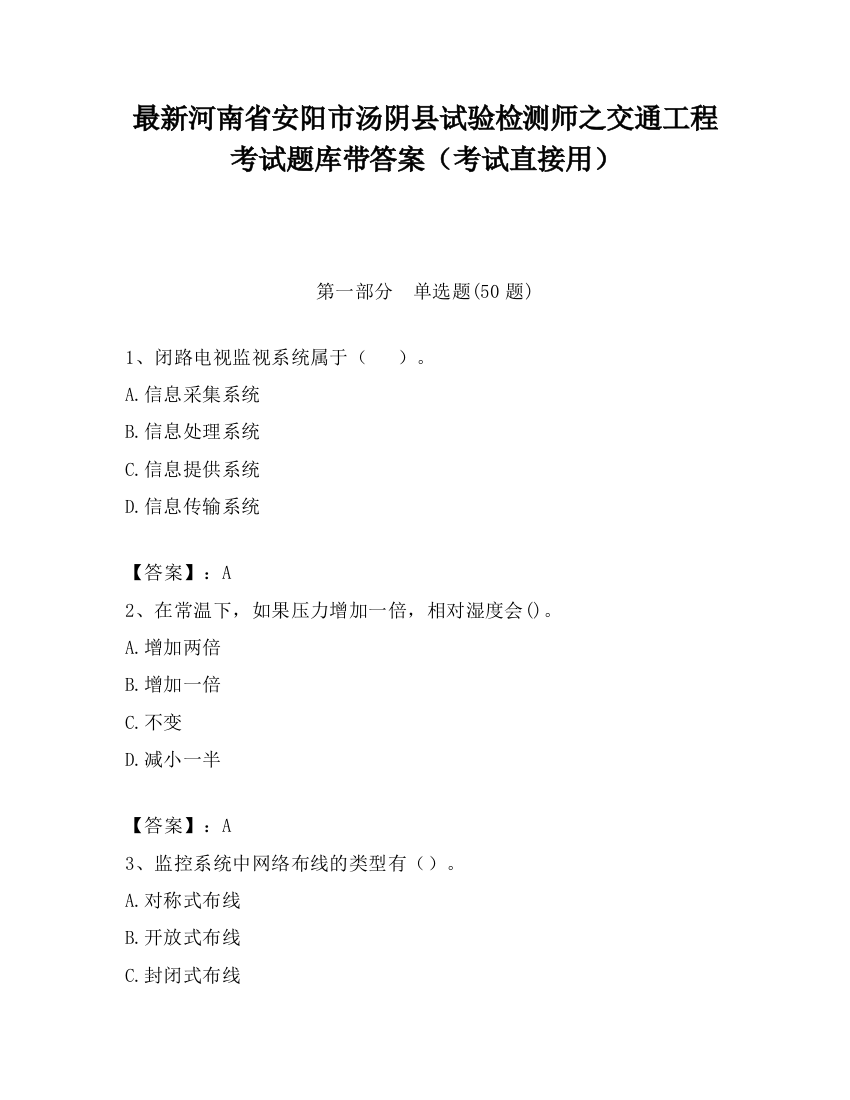 最新河南省安阳市汤阴县试验检测师之交通工程考试题库带答案（考试直接用）

第一部分　单选题(50 题)

1、闭路电视监视系统属于（　　）。

A.信息采集系统

B.信息处理系统

C.信息提供系统

D.信息传输系统

【答案】：A

2、在常温下，如果压力增加一倍，相对湿度会()。

A.增加两倍

B.增加一倍

C.不变

D.减小一半

【答案】：A

3、监控系统中网络布线的类型有（）。

A.对称式布线

B.开放式布线

C.封闭式布线